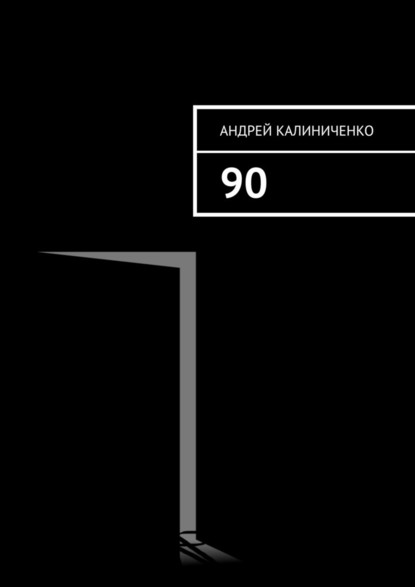 АНДРЕЙ КАЛИНИЧЕНКО

90